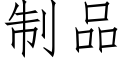 制品